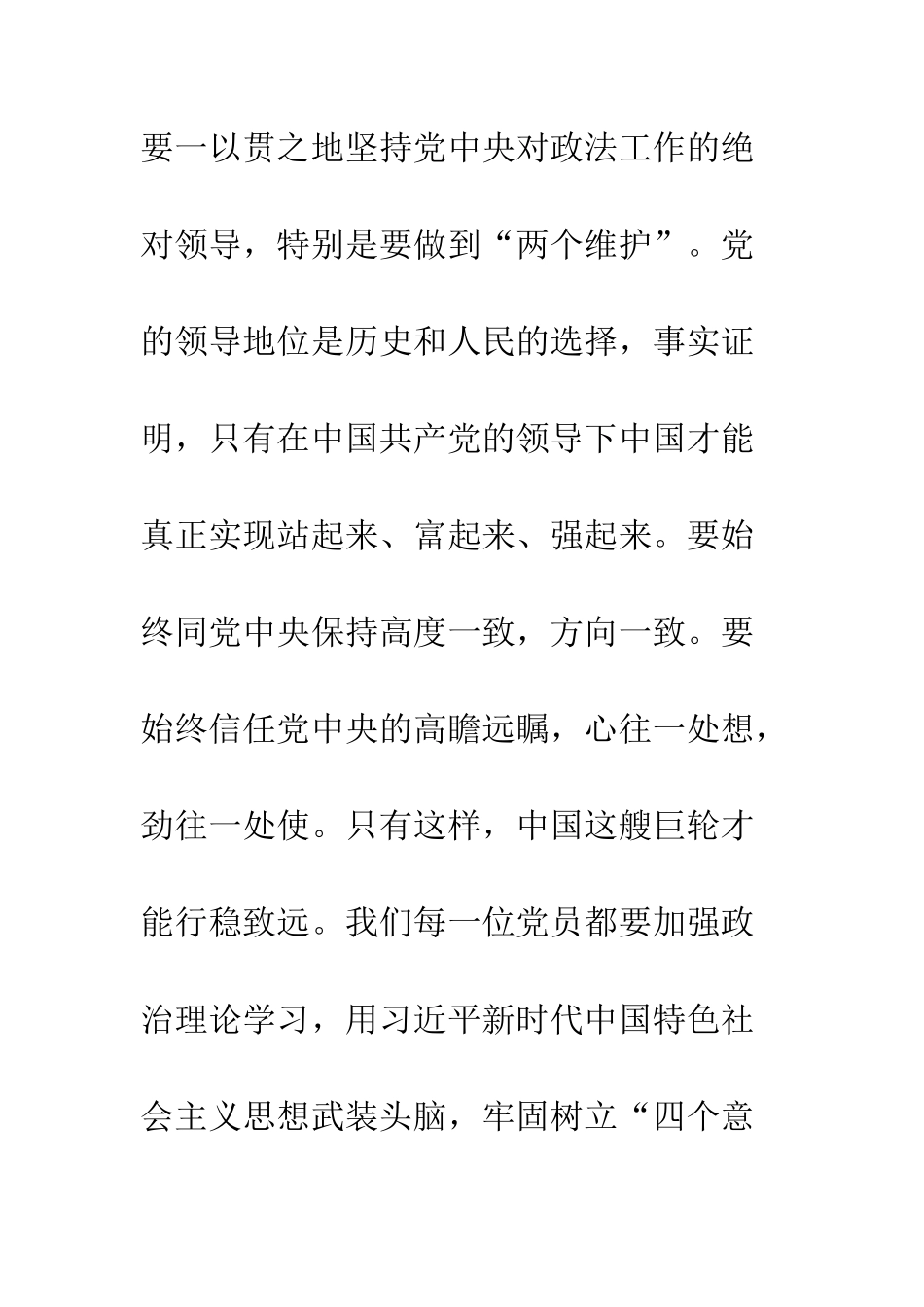 要一以贯之地坚持党中央对政法工作的绝对领导，特别是要做到“两个维护”。党的领导地位是历史和人民的选择，事实证明，只有在中国共产党的领导下中国才能真正实现站起来、富起来、强起来。要始终同党中央保持高度一致，方向一致。要始终信任党中央的高瞻远瞩，心往一处想，劲往一处使。只有这样，中国这艘巨轮才能行稳致远。我们每一位党员都要加强政治理论学习，用习近平新时代中国特色社会主义思想武装头脑，牢固树立“四个意